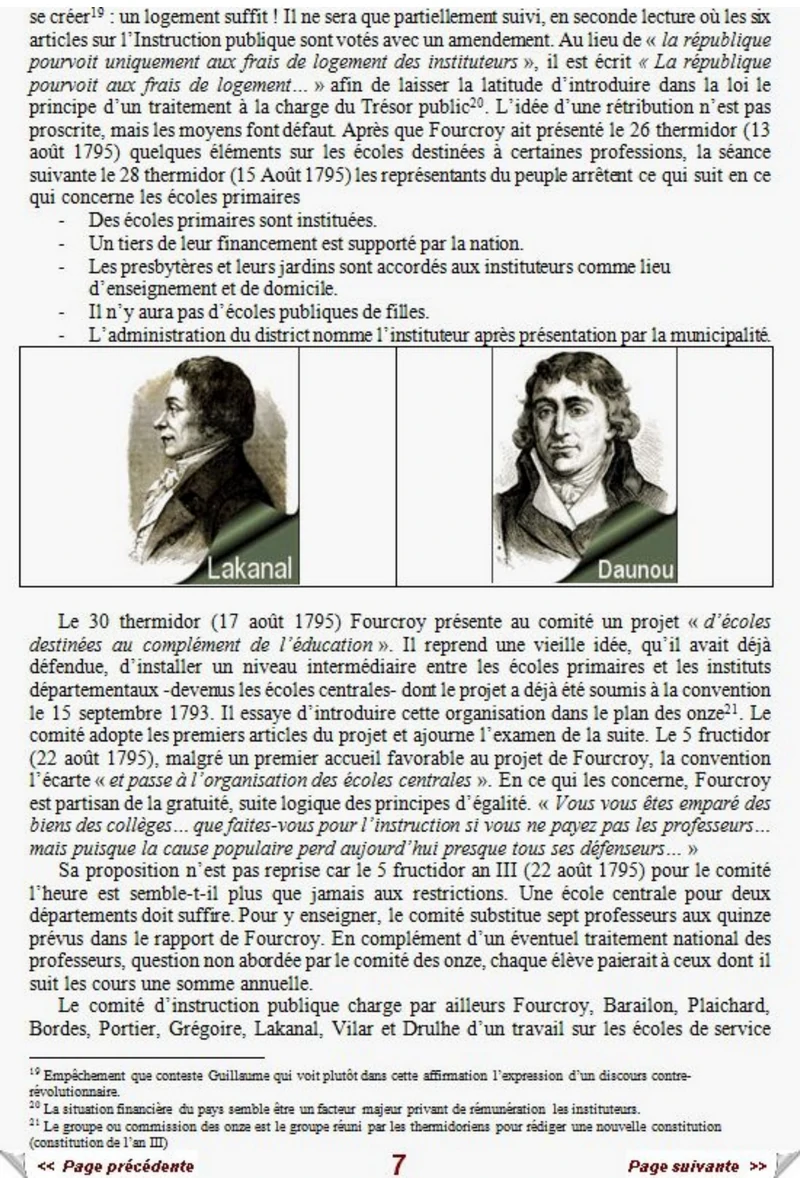 se créer$^{19}$ : un logement suffit ! Il ne sera que partiellement suivi, en seconde lecture où les six articles sur l'Instruction publique sont votés avec un amendement. Au lieu de « la république pourvoit uniquement aux frais de logement des instituteurs », il est écrit « La république pourvoit aux frais de logement... » afin de laisser la latitude d'introduire dans la loi le principe d'un traitement à la charge du Trésor public$^{20}$. L'idée d'une rétribution n'est pas proscrite, mais les moyens font défaut. Après que Fourcroy ait présenté le 26 thermidor (13 août 1795) quelques éléments sur les écoles destinées à certaines professions, la séance suivante le 28 thermidor (15 Août 1795) les représentants du peuple arrêtent ce qui suit en ce qui concerne les écoles primaires

- Des écoles primaires sont instituées.
- Un tiers de leur financement est supporté par la nation.
- Les presbytères et leurs jardins sont accordés aux instituteurs comme lieu d'enseignement et de domicile.
- Il n'y aura pas d'écoles publiques de filles.
- L'administration du district nomme l'instituteur après présentation par la municipalité.

Lakanal

Daunou

Le 30 thermidor (17 août 1795) Fourcroy présente au comité un projet « d'écoles destinées au complément de l'éducation ». Il reprend une vieille idée, qu'il avait déjà défendue, d'installer un niveau intermédiaire entre les écoles primaires et les instituts départementaux -devenus les écoles centrales- dont le projet a déjà été soumis à la convention le 15 septembre 1793. Il essaye d'introduire cette organisation dans le plan des onze$^{21}$. Le comité adopte les premiers articles du projet et ajourne l'examen de la suite. Le 5 fructidor (22 août 1795), malgré un premier accueil favorable au projet de Fourcroy, la convention l'écarte « et passe à l'organisation des écoles centrales ». En ce qui les concerne, Fourcroy est partisan de la gratuité, suite logique des principes d'égalité. « Vous vous êtes emparé des biens des collèges... que faites-vous pour l'instruction si vous ne payez pas les professeurs... mais puisque la cause populaire perd aujourd'hui presque tous ses défenseurs... »

Sa proposition n'est pas reprise car le 5 fructidor an III (22 août 1795) pour le comité l'heure est semble-t-il plus que jamais aux restrictions. Une école centrale pour deux départements doit suffire. Pour y enseigner, le comité substitue sept professeurs aux quinze prévus dans le rapport de Fourcroy. En complément d'un éventuel traitement national des professeurs, question non abordée par le comité des onze, chaque élève paierait à ceux dont il suit les cours une somme annuelle.

Le comité d'instruction publique charge par ailleurs Fourcroy, Barailon, Plaichard, Bordes, Portier, Grégoire, Lakanal, Vilar et Drulhe d'un travail sur les écoles de service

$^{19}$ Empêchement que conteste Guillaume qui voit plutôt dans cette affirmation l'expression d'un discours contre-révolutionnaire.
$^{20}$ La situation financière du pays semble être un facteur majeur privant de rémunération les instituteurs.
$^{21}$ Le groupe ou commission des onze est le groupe réuni par les thermidoriens pour rédiger une nouvelle constitution (constitution de l'an III)

<< Page précédente
7
Page suivante >>